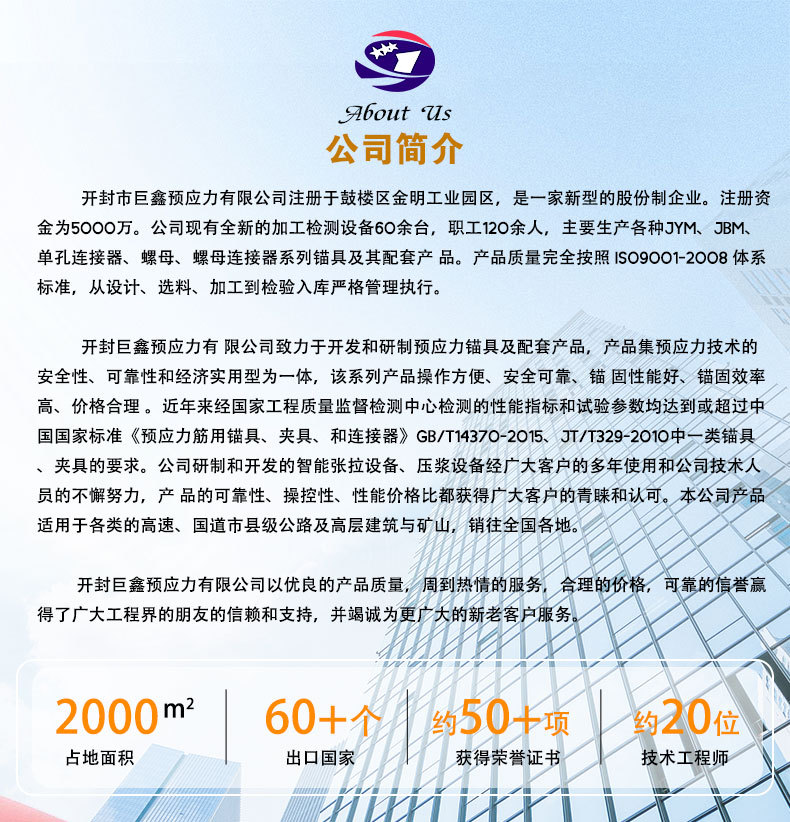 About Us
公司简介

开封市巨鑫预应力有限公司注册于鼓楼区金明工业园区，是一家新型的股份制企业。注册资金为5000万。公司现有全新的加工检测设备60余台，职工120余人，主要生产各种JYM、JBM、单孔连接器、螺母、螺母连接器系列锚具及其配套产品。产品质量完全按照ISO9001-2008体系标准，从设计、选料、加工到检验入库严格管理执行。

开封巨鑫预应力有限公司致力于开发和研制预应力锚具及配套产品，产品集预应力技术的安全性、可靠性和经济实用型为一体，该系列产品操作方便、安全可靠、锚固性能好、锚固效率高、价格合理。近年来经国家工程质量监督检测中心检测的性能指标和试验参数均达到或超过中国国家标准《预应力筋用锚具、夹具、和连接器》GB/T14370-2015、JT/T329-2010中一类锚具、夹具的要求。公司研制和开发的智能张拉设备、压浆设备经广大客户的多年使用和公司技术人员的不懈努力，产品的可靠性、操控性、性能价格比都获得广大客户的青睐和认可。本公司产品适用于各类的高速、国道市县级公路及高层建筑与矿山，销往全国各地。

开封巨鑫预应力有限公司以优良的产品质量，周到热情的服务，合理的价格，可靠的信誉赢得了广大工程界的朋友的信赖和支持，并竭诚为更广大的新老客户服务。

2000$m^2$
占地面积

60+个
出口国家

约50+项
获得荣誉证书

约20位
技术工程师